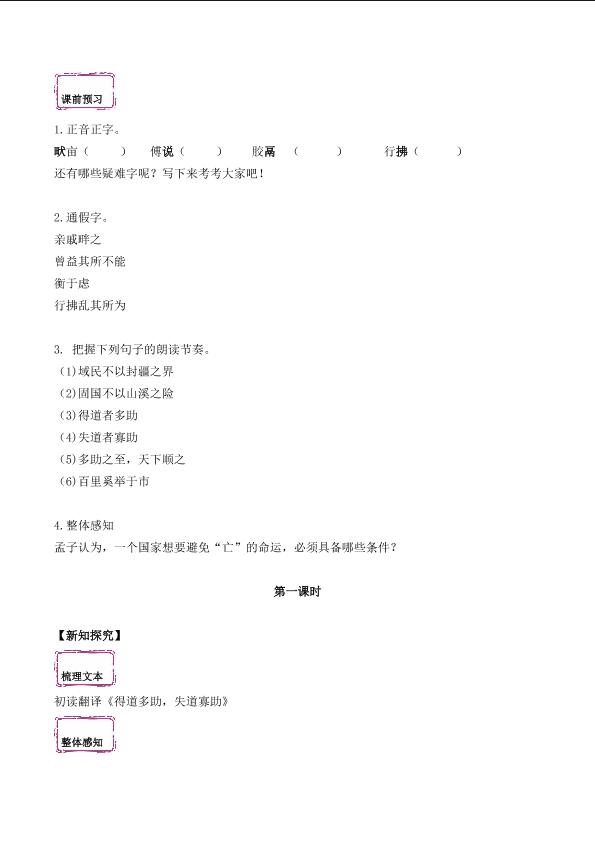 课前预习

1. 正音正字。

畎亩（　　）　傅说（　　）　胶鬲（　　）　行拂（　　）

还有哪些疑难字呢？写下来考考大家吧！

2. 通假字。

亲戚畔之

曾益其所不能

衡于虑

行拂乱其所为

3. 把握下列句子的朗读节奏。

(1)域民不以封疆之界

(2)固国不以山溪之险

(3)得道者多助

(4)失道者寡助

(5)多助之至，天下顺之

(6)百里奚举于市

4. 整体感知

孟子认为，一个国家想要避免“亡”的命运，必须具备哪些条件？

第一课时

【新知探究】

梳理文本

初读翻译《得道多助，失道寡助》

整体感知